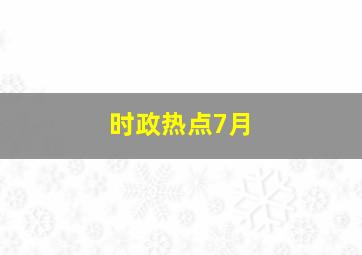 时政热点7月